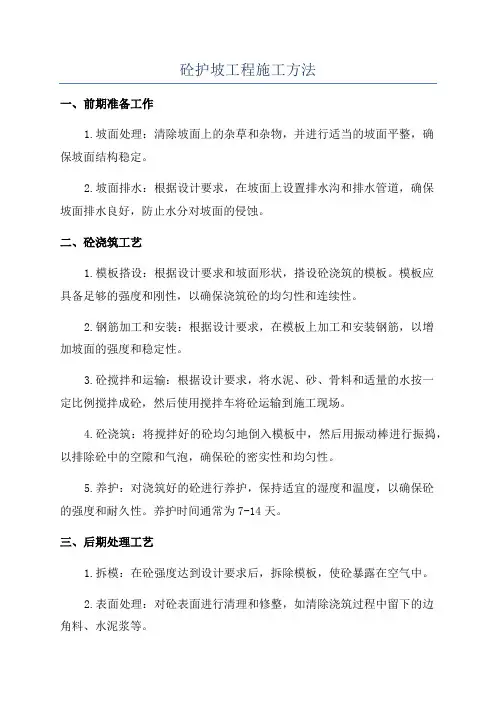 砼护坡工程施工方法

一、前期准备工作

1.坡面处理：清除坡面上的杂草和杂物，并进行适当的坡面平整，确保坡面结构稳定。

2.坡面排水：根据设计要求，在坡面上设置排水沟和排水管道，确保坡面排水良好，防止水分对坡面的侵蚀。

二、砼浇筑工艺

1.模板搭设：根据设计要求和坡面形状，搭设砼浇筑的模板。模板应具备足够的强度和刚性，以确保浇筑砼的均匀性和连续性。

2.钢筋加工和安装：根据设计要求，在模板上加工和安装钢筋，以增加坡面的强度和稳定性。

3.砼搅拌和运输：根据设计要求，将水泥、砂、骨料和适量的水按一定比例搅拌成砼，然后使用搅拌车将砼运输到施工现场。

4.砼浇筑：将搅拌好的砼均匀地倒入模板中，然后用振动棒进行振捣，以排除砼中的空隙和气泡，确保砼的密实性和均匀性。

5.养护：对浇筑好的砼进行养护，保持适宜的湿度和温度，以确保砼的强度和耐久性。养护时间通常为7-14天。

三、后期处理工艺

1.拆模：在砼强度达到设计要求后，拆除模板，使砼暴露在空气中。

2.表面处理：对砼表面进行清理和修整，如清除浇筑过程中留下的边角料、水泥浆等。